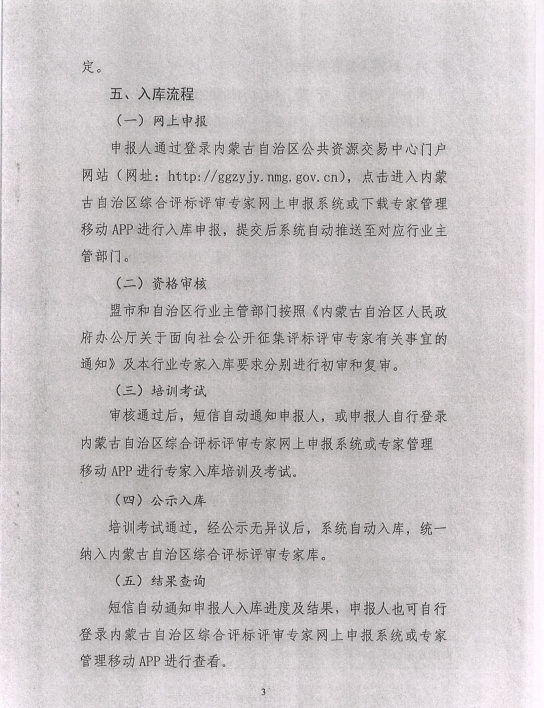 定。

五、入库流程

（一）网上申报

申报人通过登录内蒙古自治区公共资源交易中心门户网站（网址：http://ggzyjy.nmg.gov.cn），点击进入内蒙古自治区综合评标评审专家网上申报系统或下载专家管理移动APP进行入库申报，提交后系统自动推送至对应行业主管部门。

（二）资格审核

盟市和自治区行业主管部门按照《内蒙古自治区人民政府办公厅关于面向社会公开征集评标评审专家有关事宜的通知》及本行业专家入库要求分别进行初审和复审。

（三）培训考试

审核通过后，短信自动通知申报人，或申报人自行登录内蒙古自治区综合评标评审专家网上申报系统或专家管理移动APP进行专家入库培训及考试。

（四）公示入库

培训考试通过，经公示无异议后，系统自动入库，统一纳入内蒙古自治区综合评标评审专家库。

（五）结果查询

短信自动通知申报人入库进度及结果，申报人也可自行登录内蒙古自治区综合评标评审专家网上申报系统或专家管理移动APP进行查看。

3